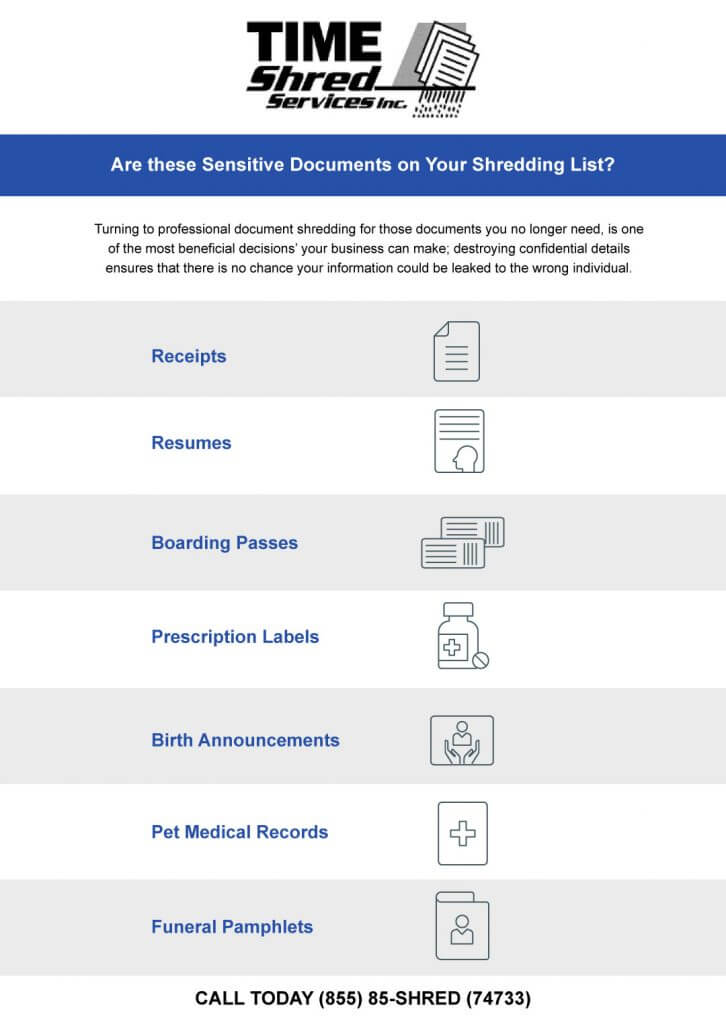 TIME Shred Services Inc.

Are these Sensitive Documents on Your Shredding List?

Turning to professional document shredding for those documents you no longer need, is one of the most beneficial decisions' your business can make; destroying confidential details ensures that there is no chance your information could be leaked to the wrong individual.

Receipts

Resumes

Boarding Passes

Prescription Labels

Birth Announcements

Pet Medical Records

Funeral Pamphlets

CALL TODAY (855) 85-SHRED (74733)